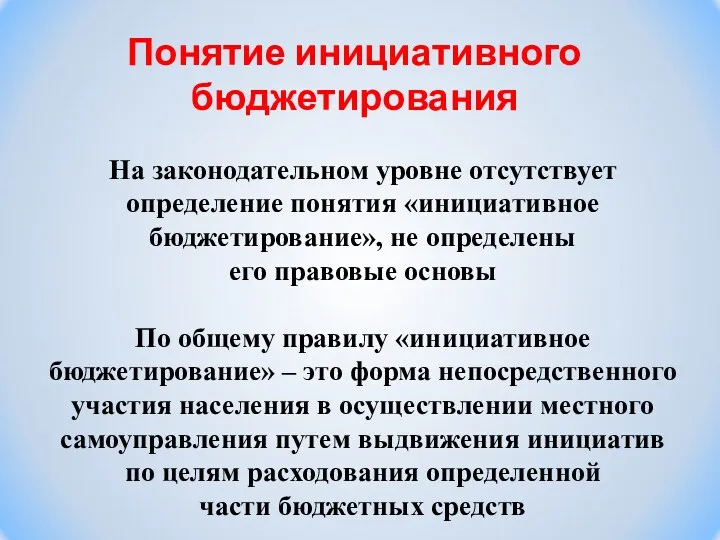 Понятие инициативного бюджетирования

На законодательном уровне отсутствует определение понятия «инициативное бюджетирование», не определены его правовые основы

По общему правилу «инициативное бюджетирование» – это форма непосредственного участия населения в осуществлении местного самоуправления путем выдвижения инициатив по целям расходования определенной части бюджетных средств